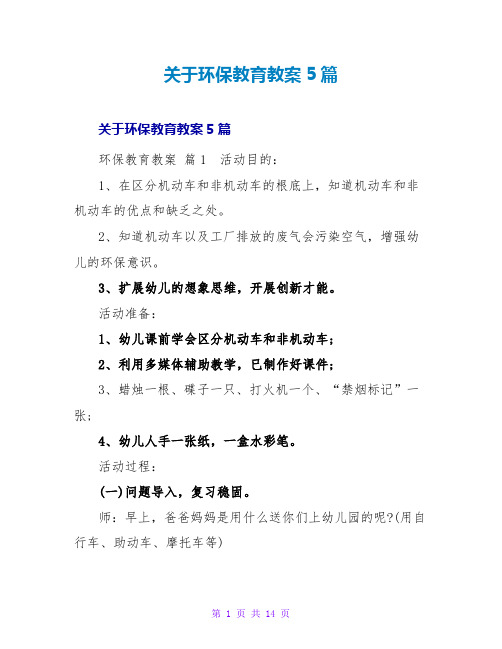 关于环保教育教案5篇

关于环保教育教案5篇

环保教育教案 篇1 活动目的：

1、在区分机动车和非机动车的根底上，知道机动车和非机动车的优点和缺乏之处。

2、知道机动车以及工厂排放的废气会污染空气，增强幼儿的环保意识。

3、扩展幼儿的想象思维，开展创新才能。

活动准备：

1、幼儿课前学会区分机动车和非机动车；

2、利用多媒体辅助教学，已制作好课件；

3、蜡烛一根、碟子一只、打火机一个、“禁烟标记”一张；

4、幼儿人手一张纸，一盒水彩笔。

活动过程：

(一)问题导入，复习稳固。

师：早上，爸爸妈妈是用什么送你们上幼儿园的呢?(用自行车、助动车、摩托车等)

第 1 页 共 14 页